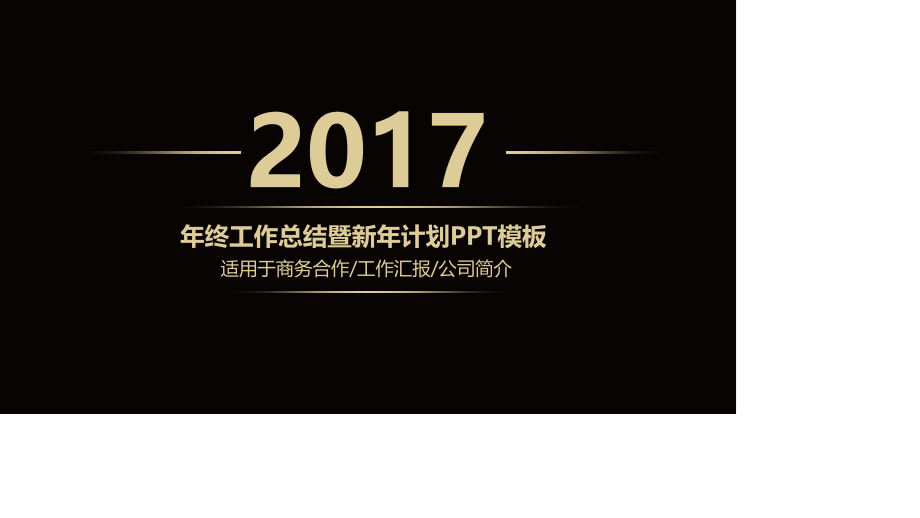 2017

年终工作总结暨新年计划PPT模板

适用于商务合作/工作汇报/公司简介